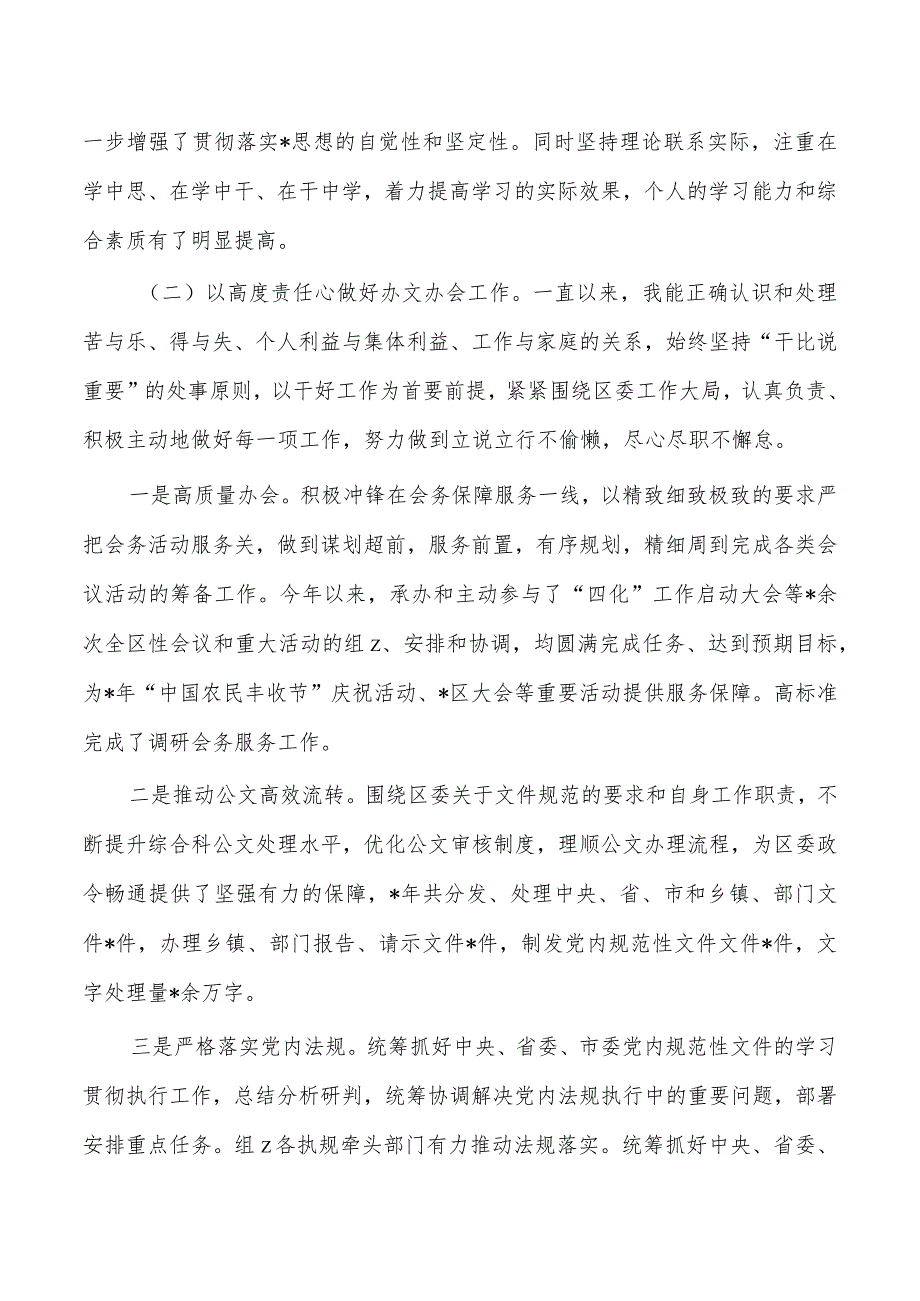 一步增强了贯彻落实*思想的自觉性和坚定性。同时坚持理论联系实际，注重在学中思、在学中干、在干中学，着力提高学习的实际效果，个人的学习能力和综合素质有了明显提高。

（二）以高度责任心做好办文办会工作。一直以来，我能正确认识和处理苦与乐、得与失、个人利益与集体利益、工作与家庭的关系，始终坚持“干比说重要”的处事原则，以干好工作为首要前提，紧紧围绕区委工作大局，认真负责、积极主动地做好每一项工作，努力做到立说立行不偷懒，尽心尽职不懈怠。

一是高质量办会。积极冲锋在会务保障服务一线，以精致细致极致的要求严把会务活动服务关，做到谋划超前，服务前置，有序规划，精细周到完成各类会议活动的筹备工作。今年以来，承办和主动参与了“四化”工作启动大会等*余次全区性会议和重大活动的组z、安排和协调，均圆满完成任务、达到预期目标，为*年“中国农民丰收节”庆祝活动、*区大会等重要活动提供服务保障。高标准完成了调研会务服务工作。

二是推动公文高效流转。围绕区委关于文件规范的要求和自身工作职责，不断提升综合科公文处理水平，优化公文审核制度，理顺公文办理流程，为区委政令畅通提供了坚强有力的保障，*年共分发、处理中央、省、市和乡镇、部门文件*件，办理乡镇、部门报告、请示文件*件，制发党内规范性文件文件*件，文字处理量*余万字。

三是严格落实党内法规。统筹抓好中央、省委、市委党内规范性文件的学习贯彻执行工作，总结分析研判，统筹协调解决党内法规执行中的重要问题，部署安排重点任务。组z各执规牵头部门有力推动法规落实。统筹抓好中央、省委、